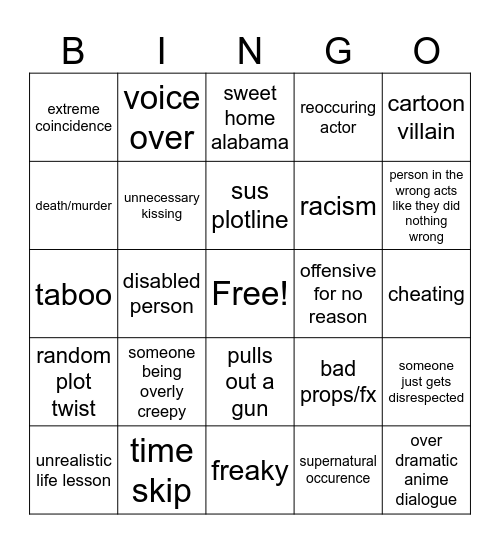 | B | I | N | G | O |
|---|---|---|---|---|
| extreme coincidence | voice over | sweet home alabama | reoccuring actor | cartoon villain |
| death/murder | unnecessary kissing | sus plotline | racism | person in the wrong acts like they did nothing wrong |
| taboo | disabled person | Free! | offensive for no reason | cheating |
| random plot twist | someone being overly creepy | pulls out a gun | bad props/fx | someone just gets disrespected |
| unrealistic life lesson | time skip | freaky | supernatural occurence | over dramatic anime dialogue |